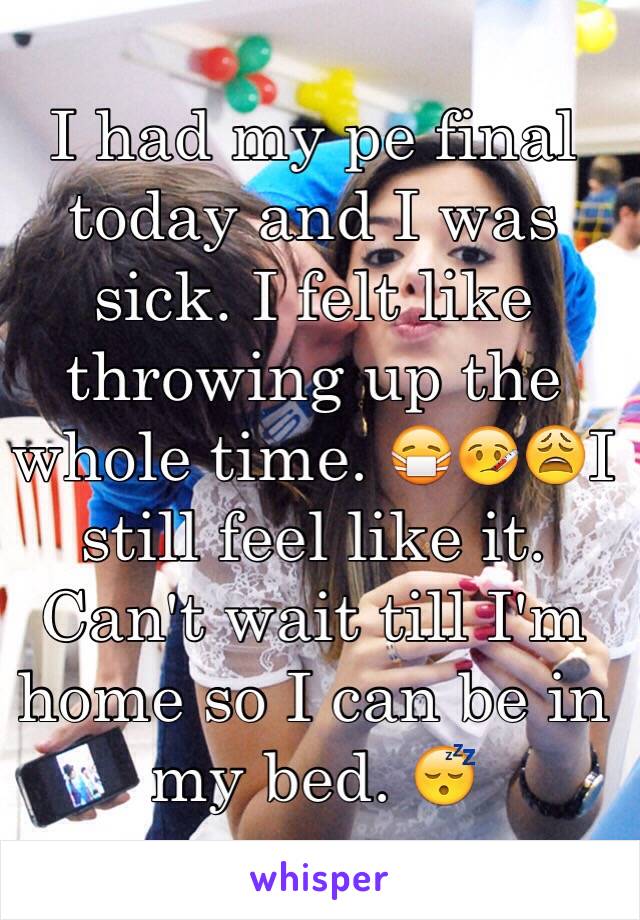 I had my pe final today and I was sick. I felt like throwing up the whole time. 😷🤒😩I still feel like it. Can't wait till I'm home so I can be in my bed. 😴

whisper